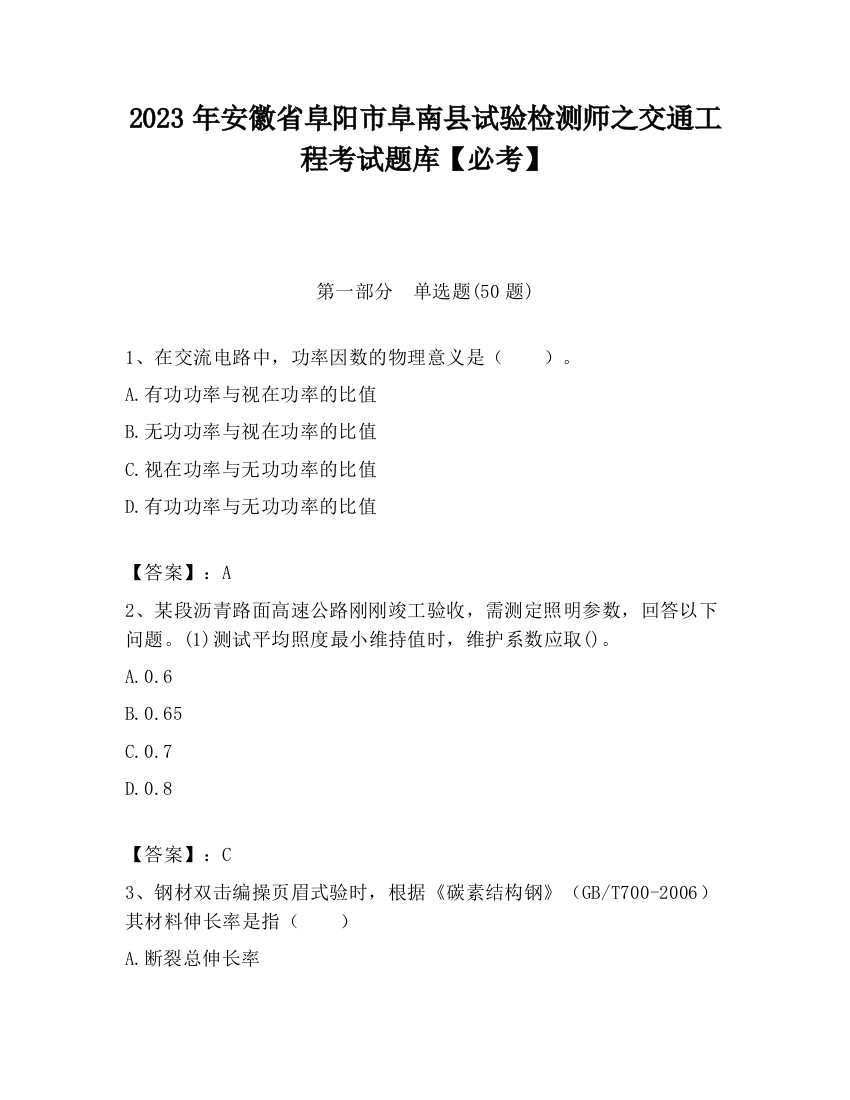 2023 年安徽省阜阳市阜南县试验检测师之交通工程考试题库【必考】

第一部分　单选题(50 题)

1、在交流电路中，功率因数的物理意义是（　　）。

A.有功功率与视在功率的比值

B.无功功率与视在功率的比值

C.视在功率与无功功率的比值

D.有功功率与无功功率的比值

【答案】：A

2、某段沥青路面高速公路刚刚竣工验收，需测定照明参数，回答以下问题。(1)测试平均照度最小维持值时，维护系数应取()。

A.0.6

B.0.65

C.0.7

D.0.8

【答案】：C

3、钢材双击编操页眉式验时，根据《碳素结构钢》（GB/T700-2006）其材料伸长率是指（　　）

A.断裂总伸长率